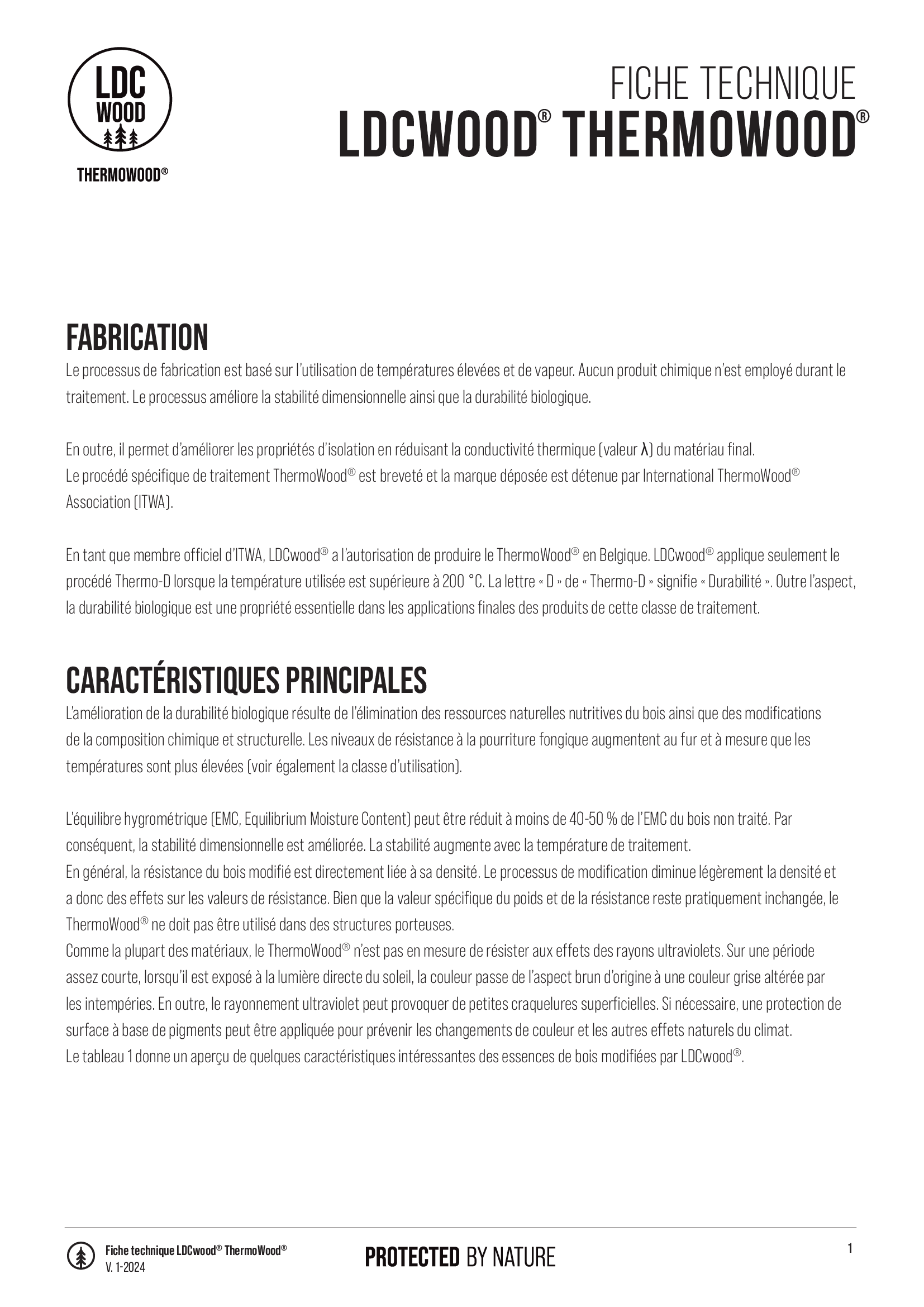 LDC
WOOD
THERMOWOOD®

FICHE TECHNIQUE
LDCWOOD® THERMOWOOD®

FABRICATION
Le processus de fabrication est basé sur l'utilisation de températures élevées et de vapeur. Aucun produit chimique n'est employé durant le traitement. Le processus améliore la stabilité dimensionnelle ainsi que la durabilité biologique.

En outre, il permet d'améliorer les propriétés d'isolation en réduisant la conductivité thermique (valeur λ) du matériau final.
Le procédé spécifique de traitement ThermoWood® est breveté et la marque déposée est détenue par International ThermoWood® Association (ITWA).

En tant que membre officiel d'ITWA, LDCwood® a l'autorisation de produire le ThermoWood® en Belgique. LDCwood® applique seulement le procédé Thermo-D lorsque la température utilisée est supérieure à 200 °C. La lettre « D » de « Thermo-D » signifie « Durabilité ». Outre l'aspect, la durabilité biologique est une propriété essentielle dans les applications finales des produits de cette classe de traitement.

CARACTÉRISTIQUES PRINCIPALES
L'amélioration de la durabilité biologique résulte de l'élimination des ressources naturelles nutritives du bois ainsi que des modifications de la composition chimique et structurelle. Les niveaux de résistance à la pourriture fongique augmentent au fur et à mesure que les températures sont plus élevées (voir également la classe d'utilisation).

L'équilibre hygrométrique (EMC, Equilibrium Moisture Content) peut être réduit à moins de 40-50 % de l'EMC du bois non traité. Par conséquent, la stabilité dimensionnelle est améliorée. La stabilité augmente avec la température de traitement.
En général, la résistance du bois modifié est directement liée à sa densité. Le processus de modification diminue légèrement la densité et a donc des effets sur les valeurs de résistance. Bien que la valeur spécifique du poids et de la résistance reste pratiquement inchangée, le ThermoWood® ne doit pas être utilisé dans des structures porteuses.
Comme la plupart des matériaux, le ThermoWood® n'est pas en mesure de résister aux effets des rayons ultraviolets. Sur une période assez courte, lorsqu'il est exposé à la lumière directe du soleil, la couleur passe de l'aspect brun d'origine à une couleur grise altérée par les intempéries. En outre, le rayonnement ultraviolet peut provoquer de petites craquelures superficielles. Si nécessaire, une protection de surface à base de pigments peut être appliquée pour prévenir les changements de couleur et les autres effets naturels du climat.
Le tableau 1 donne un aperçu de quelques caractéristiques intéressantes des essences de bois modifiées par LDCwood®.

Fiche technique LDCwood® ThermoWood®
V. 1-2024

PROTECTED BY NATURE

1